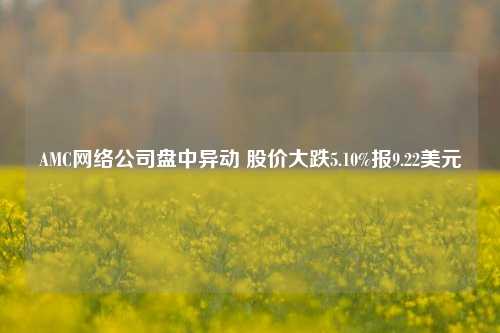 AMC网络公司盘中异动 股价大跌5.10%报9.22美元